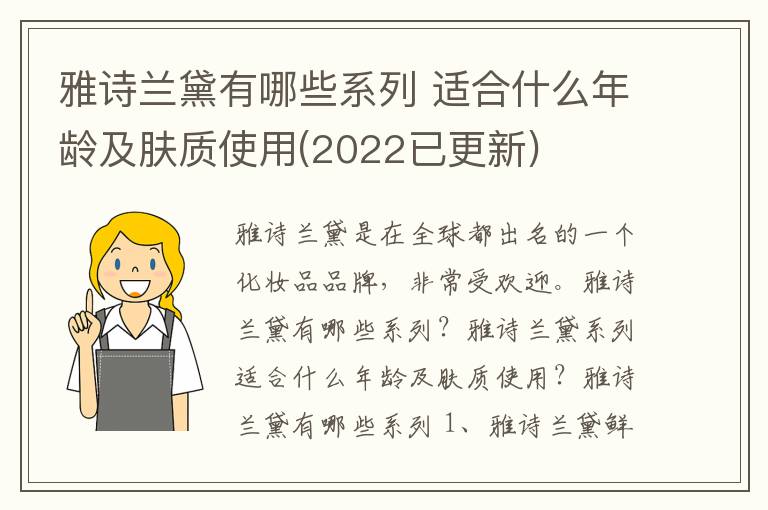 雅诗兰黛有哪些系列 适合什么年龄及肤质使用(2022已更新)

雅诗兰黛是在全球都出名的一个化妆品品牌，非常受欢迎。雅诗兰黛有哪些系列？雅诗兰黛系列适合什么年龄及肤质使用？雅诗兰黛有哪些系列 1、雅诗兰黛鲜